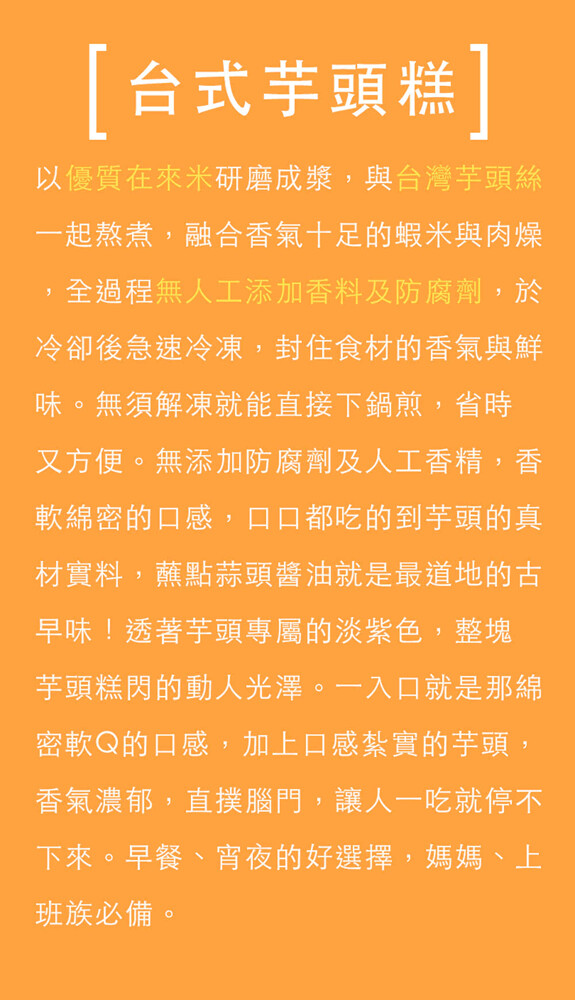 [台式芋頭糕]

以優質在來米研磨成漿，與台灣芋頭絲一起熬煮，融合香氣十足的蝦米與肉燥，全過程無人工添加香料及防腐劑，於冷卻後急速冷凍，封住食材的香氣與鮮味。無須解凍就能直接下鍋煎，省時又方便。無添加防腐劑及人工香精，香軟綿密的口感，口口都吃的到芋頭的真材實料，蘸點蒜頭醬油就是最道地的古早味！透著芋頭專屬的淡紫色，整塊芋頭糕閃的動人光澤。一入口就是那綿密軟Q的口感，加上口感紮實的芋頭，香氣濃郁，直撲腦門，讓人一吃就停不下來。早餐、宵夜的好選擇，媽媽、上班族必備。